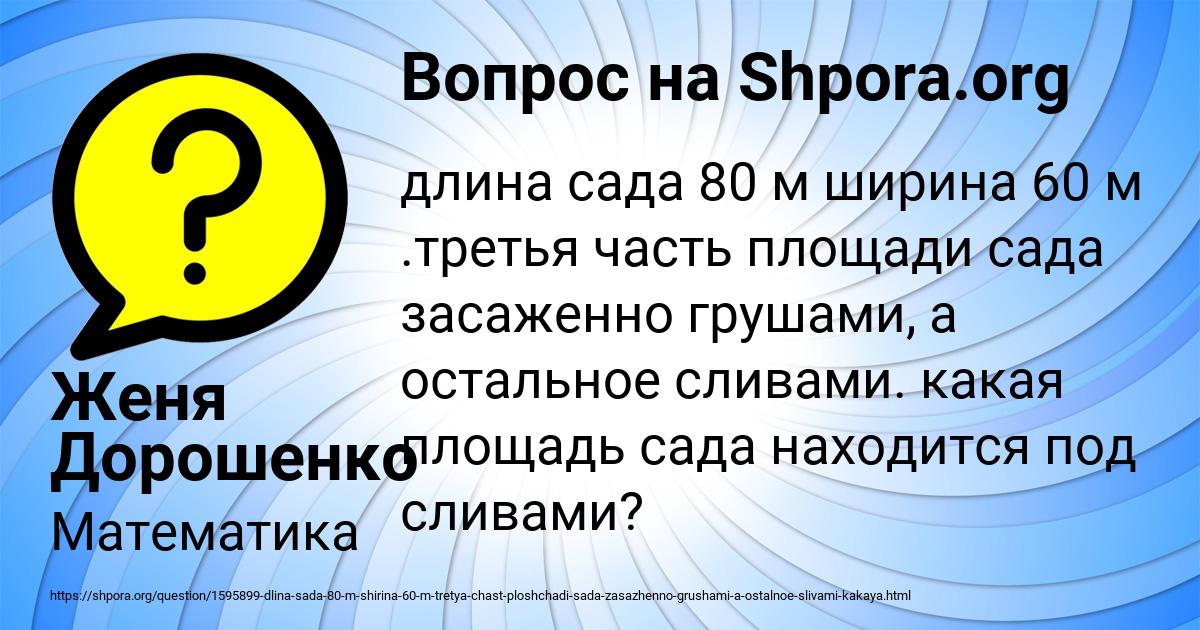 Вопрос на Shpora.org

длина сада 80 м ширина 60 м .третья часть площади сада засаженно грушами, а остальное сливами. какая площадь сада находится под сливами?

Женя Дорошенко

Математика

https://shpora.org/question/1595899-dlina-sada-80-m-shirina-60-m-tretya-chast-ploshchadi-sada-zasazhenno-grushami-a-ostalnoe-slivami-kakaya.html